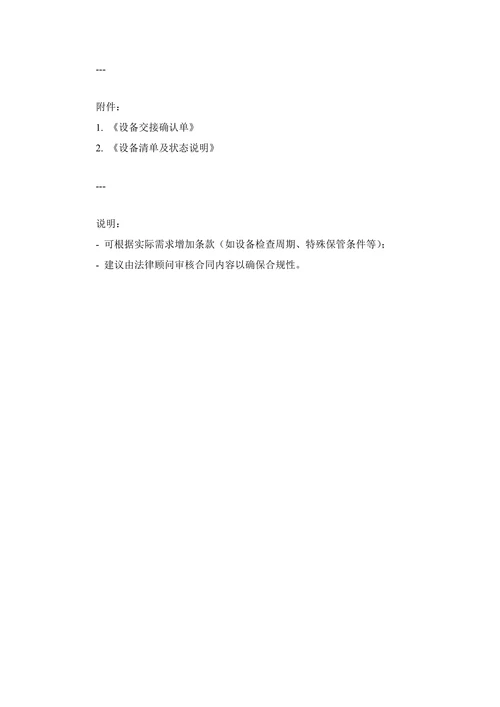 ---

附件：
1. 《设备交接确认单》
2. 《设备清单及状态说明》

---

说明：
- 可根据实际需求增加条款（如设备检查周期、特殊保管条件等）；
- 建议由法律顾问审核合同内容以确保合规性。